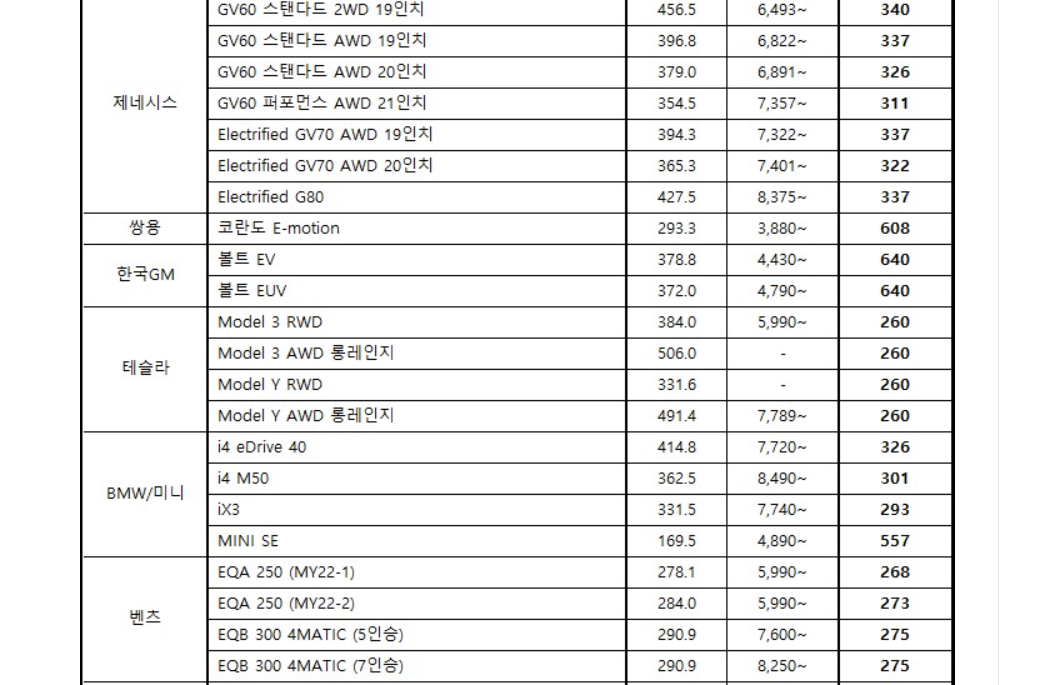 | | | | | |
|---|---|---|---|---|
| 제네시스 | GV60 스탠다드 2WD 19인치 | 456.5 | 6,493~ | **340** |
| | GV60 스탠다드 AWD 19인치 | 396.8 | 6,822~ | **337** |
| | GV60 스탠다드 AWD 20인치 | 379.0 | 6,891~ | **326** |
| | GV60 퍼포먼스 AWD 21인치 | 354.5 | 7,357~ | **311** |
| | Electrified GV70 AWD 19인치 | 394.3 | 7,322~ | **337** |
| | Electrified GV70 AWD 20인치 | 365.3 | 7,401~ | **322** |
| | Electrified G80 | 427.5 | 8,375~ | **337** |
| 쌍용 | 코란도 E-motion | 293.3 | 3,880~ | **608** |
| 한국GM | 볼트 EV | 378.8 | 4,430~ | **640** |
| | 볼트 EUV | 372.0 | 4,790~ | **640** |
| 테슬라 | Model 3 RWD | 384.0 | 5,990~ | **260** |
| | Model 3 AWD 롱레인지 | 506.0 | - | **260** |
| | Model Y RWD | 331.6 | - | **260** |
| | Model Y AWD 롱레인지 | 491.4 | 7,789~ | **260** |
| BMW/미니 | i4 eDrive 40 | 414.8 | 7,720~ | **326** |
| | i4 M50 | 362.5 | 8,490~ | **301** |
| | iX3 | 331.5 | 7,740~ | **293** |
| | MINI SE | 169.5 | 4,890~ | **557** |
| 벤츠 | EQA 250 (MY22-1) | 278.1 | 5,990~ | **268** |
| | EQA 250 (MY22-2) | 284.0 | 5,990~ | **273** |
| | EQB 300 4MATIC (5인승) | 290.9 | 7,600~ | **275** |
| | EQB 300 4MATIC (7인승) | 290.9 | 8,250~ | **275** |